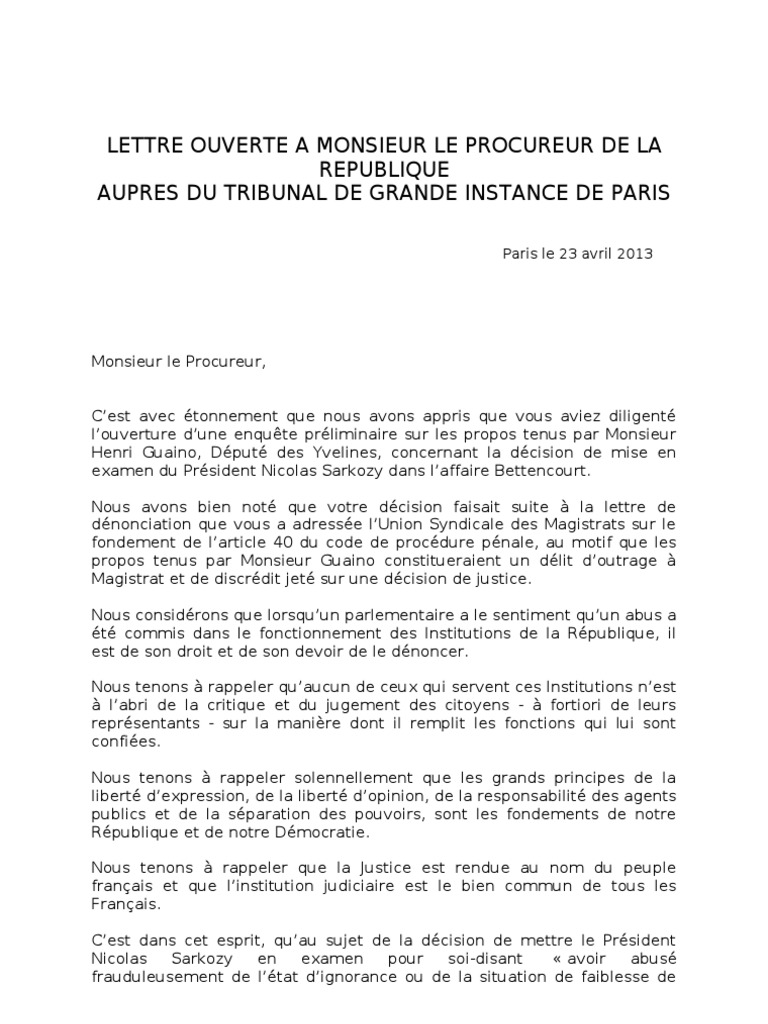 LETTRE OUVERTE A MONSIEUR LE PROCUREUR DE LA REPUBLIQUE
AUPRES DU TRIBUNAL DE GRANDE INSTANCE DE PARIS

Paris le 23 avril 2013

Monsieur le Procureur,

C'est avec étonnement que nous avons appris que vous aviez diligenté l'ouverture d'une enquête préliminaire sur les propos tenus par Monsieur Henri Guaino, Député des Yvelines, concernant la décision de mise en examen du Président Nicolas Sarkozy dans l'affaire Bettencourt.

Nous avons bien noté que votre décision faisait suite à la lettre de dénonciation que vous a adressée l'Union Syndicale des Magistrats sur le fondement de l'article 40 du code de procédure pénale, au motif que les propos tenus par Monsieur Guaino constitueraient un délit d'outrage à Magistrat et de discrédit jeté sur une décision de justice.

Nous considérons que lorsqu'un parlementaire a le sentiment qu'un abus a été commis dans le fonctionnement des Institutions de la République, il est de son droit et de son devoir de le dénoncer.

Nous tenons à rappeler qu'aucun de ceux qui servent ces Institutions n'est à l'abri de la critique et du jugement des citoyens - à fortiori de leurs représentants - sur la manière dont il remplit les fonctions qui lui sont confiées.

Nous tenons à rappeler solennellement que les grands principes de la liberté d'expression, de la liberté d'opinion, de la responsabilité des agents publics et de la séparation des pouvoirs, sont les fondements de notre République et de notre Démocratie.

Nous tenons à rappeler que la Justice est rendue au nom du peuple français et que l'institution judiciaire est le bien commun de tous les Français.

C'est dans cet esprit, qu'au sujet de la décision de mettre le Président Nicolas Sarkozy en examen pour soi-disant « avoir abusé frauduleusement de l'état d'ignorance ou de la situation de faiblesse de